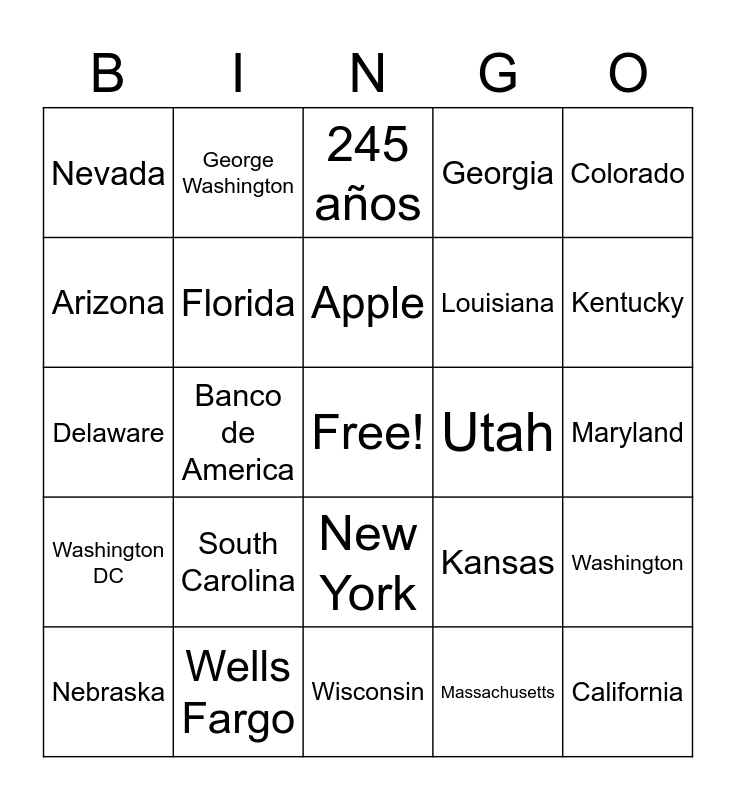 | B | I | N | G | O |
|---|---|---|---|---|
| Nevada | George Washington | 245 años | Georgia | Colorado |
| Arizona | Florida | Apple | Louisiana | Kentucky |
| Delaware | Banco de America | Free! | Utah | Maryland |
| Washington DC | South Carolina | New York | Kansas | Washington |
| Nebraska | Wells Fargo | Wisconsin | Massachusetts | California |